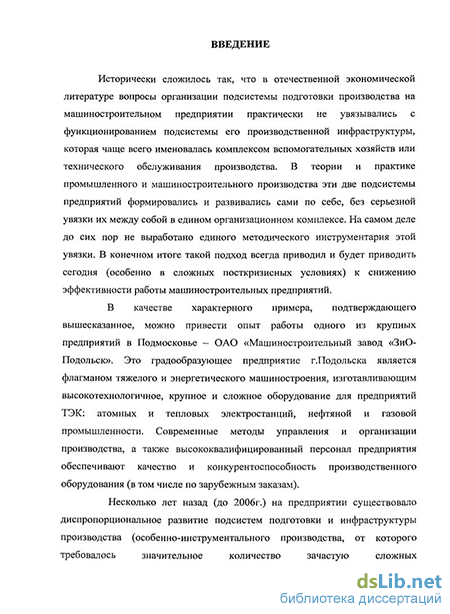 ВВЕДЕНИЕ

Исторически сложилось так, что в отечественной экономической литературе вопросы организации подсистемы подготовки производства на машиностроительном предприятии практически не увязывались с функционированием подсистемы его производственной инфраструктуры, которая чаще всего именовалась комплексом вспомогательных хозяйств или технического обслуживания производства. В теории и практике промышленного и машиностроительного производства эти две подсистемы предприятий формировались и развивались сами по себе, без серьезной увязки их между собой в едином организационном комплексе. На самом деле до сих пор не выработано единого методического инструментария этой увязки. В конечном итоге такой подход всегда приводил и будет приводить сегодня (особенно в сложных посткризисных условиях) к снижению эффективности работы машиностроительных предприятий.

В качестве характерного примера, подтверждающего вышесказанное, можно привести опыт работы одного из крупных предприятий в Подмосковье – ОАО «Машиностроительный завод «ЗиО-Подольск». Это градообразующее предприятие г.Подольска является флагманом тяжелого и энергетического машиностроения, изготавливающим высокотехнологичное, крупное и сложное оборудование для предприятий ТЭК: атомных и тепловых электростанций, нефтяной и газовой промышленности. Современные методы управления и организации производства, а также высококвалифицированный персонал предприятия обеспечивают качество и конкурентоспособность производственного оборудования (в том числе по зарубежным заказам).

Несколько лет назад (до 2006г.) на предприятии существовало диспропорциональное развитие подсистем подготовки и инфраструктуры производства (особенно-инструментального производства, от которого требовалось значительное количество зачастую сложных

dsLib.net
библиотека диссертаций